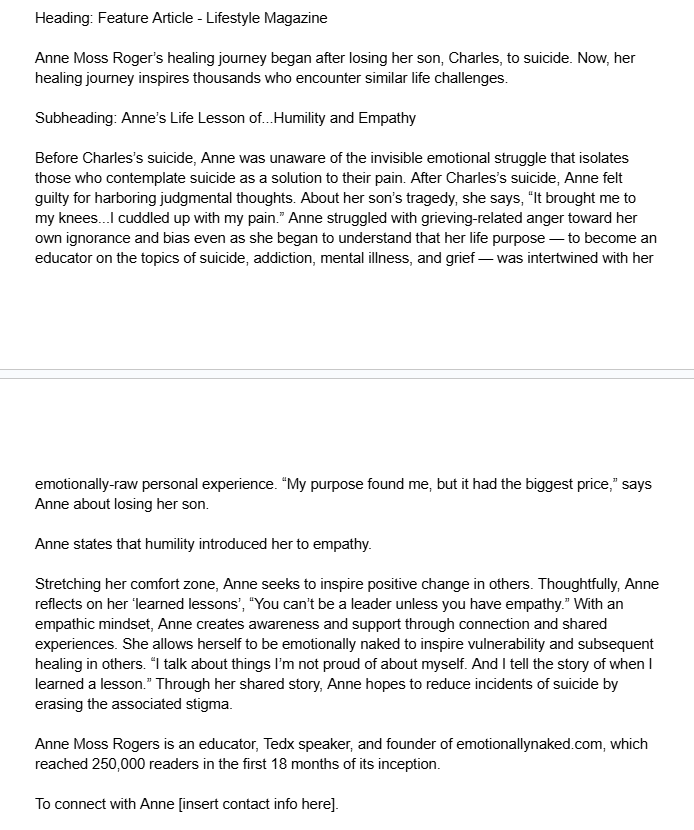 Heading: Feature Article - Lifestyle Magazine

Anne Moss Roger's healing journey began after losing her son, Charles, to suicide. Now, her healing journey inspires thousands who encounter similar life challenges.

Subheading: Anne's Life Lesson of...Humility and Empathy

Before Charles's suicide, Anne was unaware of the invisible emotional struggle that isolates those who contemplate suicide as a solution to their pain. After Charles's suicide, Anne felt guilty for harboring judgmental thoughts. About her son's tragedy, she says, "It brought me to my knees...I cuddled up with my pain." Anne struggled with grieving-related anger toward her own ignorance and bias even as she began to understand that her life purpose — to become an educator on the topics of suicide, addiction, mental illness, and grief — was intertwined with her emotionally-raw personal experience. "My purpose found me, but it had the biggest price," says Anne about losing her son.

Anne states that humility introduced her to empathy.

Stretching her comfort zone, Anne seeks to inspire positive change in others. Thoughtfully, Anne reflects on her 'learned lessons', "You can't be a leader unless you have empathy." With an empathic mindset, Anne creates awareness and support through connection and shared experiences. She allows herself to be emotionally naked to inspire vulnerability and subsequent healing in others. "I talk about things I'm not proud of about myself. And I tell the story of when I learned a lesson." Through her shared story, Anne hopes to reduce incidents of suicide by erasing the associated stigma.

Anne Moss Rogers is an educator, Tedx speaker, and founder of emotionallynaked.com, which reached 250,000 readers in the first 18 months of its inception.

To connect with Anne [insert contact info here].